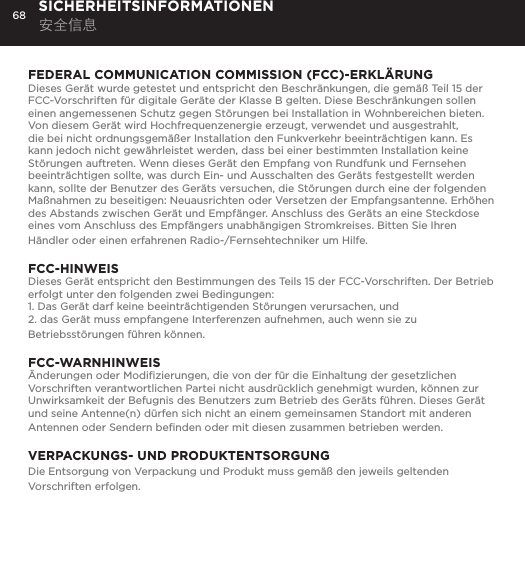 68 SICHERHEITSINFORMATIONEN
安全信息

FEDERAL COMMUNICATION COMMISSION (FCC)-ERKLÄRUNG
Dieses Gerät wurde getestet und entspricht den Beschränkungen, die gemäß Teil 15 der FCC-Vorschriften für digitale Geräte der Klasse B gelten. Diese Beschränkungen sollen einen angemessenen Schutz gegen Störungen bei Installation in Wohnbereichen bieten. Von diesem Gerät wird Hochfrequenzenergie erzeugt, verwendet und ausgestrahlt, die bei nicht ordnungsgemäßer Installation den Funkverkehr beeinträchtigen kann. Es kann jedoch nicht gewährleistet werden, dass bei einer bestimmten Installation keine Störungen auftreten. Wenn dieses Gerät den Empfang von Rundfunk und Fernsehen beeinträchtigen sollte, was durch Ein- und Ausschalten des Geräts festgestellt werden kann, sollte der Benutzer des Geräts versuchen, die Störungen durch eine der folgenden Maßnahmen zu beseitigen: Neuausrichten oder Versetzen der Empfangsantenne. Erhöhen des Abstands zwischen Gerät und Empfänger. Anschluss des Geräts an eine Steckdose eines vom Anschluss des Empfängers unabhängigen Stromkreises. Bitten Sie Ihren Händler oder einen erfahrenen Radio-/Fernsehtechniker um Hilfe.

FCC-HINWEIS
Dieses Gerät entspricht den Bestimmungen des Teils 15 der FCC-Vorschriften. Der Betrieb erfolgt unter den folgenden zwei Bedingungen:
1. Das Gerät darf keine beeinträchtigenden Störungen verursachen, und
2. das Gerät muss empfangene Interferenzen aufnehmen, auch wenn sie zu Betriebsstörungen führen können.

FCC-WARNHINWEIS
Änderungen oder Modifizierungen, die von der für die Einhaltung der gesetzlichen Vorschriften verantwortlichen Partei nicht ausdrücklich genehmigt wurden, können zur Unwirksamkeit der Befugnis des Benutzers zum Betrieb des Geräts führen. Dieses Gerät und seine Antenne(n) dürfen sich nicht an einem gemeinsamen Standort mit anderen Antennen oder Sendern befinden oder mit diesen zusammen betrieben werden.

VERPACKUNGS- UND PRODUKTENTSORGUNG
Die Entsorgung von Verpackung und Produkt muss gemäß den jeweils geltenden Vorschriften erfolgen.